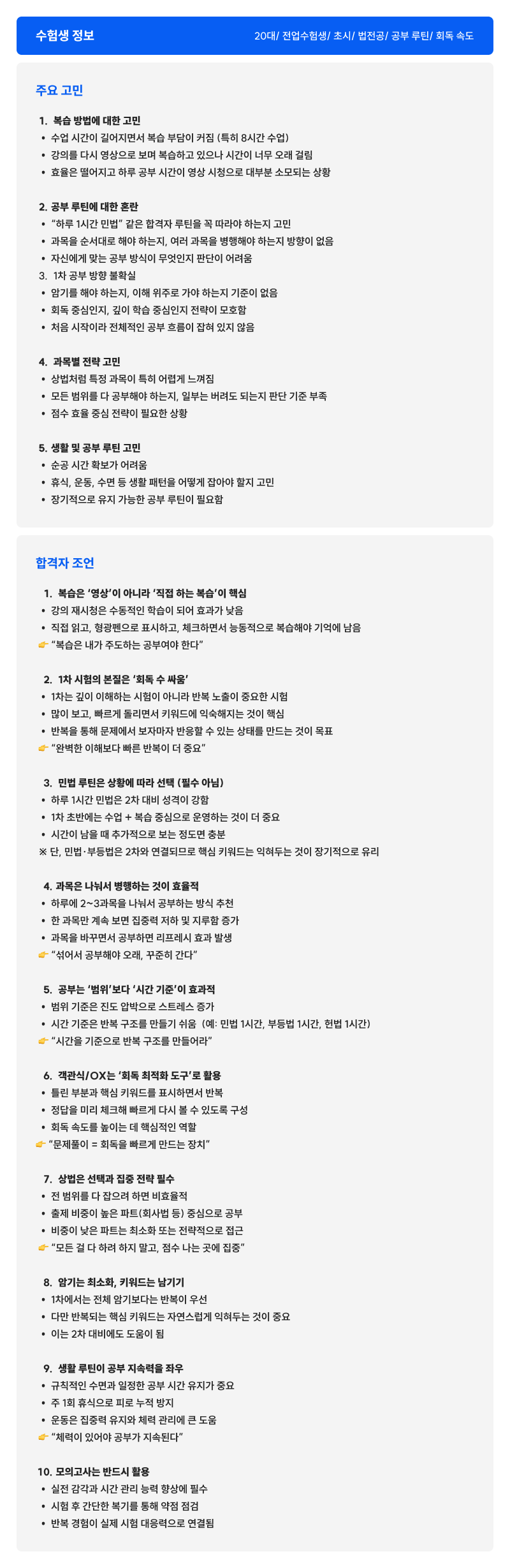 수험생 정보

20대/ 전업수험생/ 초시/ 법전공/ 공부 루틴/ 회독 속도

주요 고민

1. 복습 방법에 대한 고민
• 수업 시간이 길어지면서 복습 부담이 커짐 (특히 8시간 수업)
• 강의를 다시 영상으로 보며 복습하고 있으나 시간이 너무 오래 걸림
• 효율은 떨어지고 하루 공부 시간이 영상 시청으로 대부분 소모되는 상황

2. 공부 루틴에 대한 혼란
• "하루 1시간 민법" 같은 합격자 루틴을 꼭 따라야 하는지 고민
• 과목을 순서대로 해야 하는지, 여러 과목을 병행해야 하는지 방향이 없음
• 자신에게 맞는 공부 방식이 무엇인지 판단이 어려움

3. 1차 공부 방향 불확실
• 암기를 해야 하는지, 이해 위주로 가야 하는지 기준이 없음
• 회독 중심인지, 깊이 학습 중심인지 전략이 모호함
• 처음 시작이라 전체적인 공부 흐름이 잡혀 있지 않음

4. 과목별 전략 고민
• 상법처럼 특정 과목이 특히 어렵게 느껴짐
• 모든 범위를 다 공부해야 하는지, 일부는 버려도 되는지 판단 기준 부족
• 점수 효율 중심 전략이 필요한 상황

5. 생활 및 공부 루틴 고민
• 순공 시간 확보가 어려움
• 휴식, 운동, 수면 등 생활 패턴을 어떻게 잡아야 할지 고민
• 장기적으로 유지 가능한 공부 루틴이 필요함

합격자 조언

1. 복습은 '영상'이 아니라 '직접 하는 복습'이 핵심
• 강의 재시청은 수동적인 학습이 되어 효과가 낮음
• 직접 읽고, 형광펜으로 표시하고, 체크하면서 능동적으로 복습해야 기억에 남음
👉 "복습은 내가 주도하는 공부여야 한다"

2. 1차 시험의 본질은 '회독 수 싸움'
• 1차는 깊이 이해하는 시험이 아니라 반복 노출이 중요한 시험
• 많이 보고, 빠르게 돌리면서 키워드에 익숙해지는 것이 핵심
• 반복을 통해 문제에서 보자마자 반응할 수 있는 상태를 만드는 것이 목표
👉 "완벽한 이해보다 빠른 반복이 더 중요"

3. 민법 루틴은 상황에 따라 선택 (필수 아님)
• 하루 1시간 민법은 2차 대비 성격이 강함
• 1차 초반에는 수업 + 복습 중심으로 운영하는 것이 더 중요
• 시간이 남을 때 추가적으로 보는 정도면 충분
※ 단, 민법·부등법은 2차와 연결되므로 핵심 키워드는 익혀두는 것이 장기적으로 유리

4. 과목은 나눠서 병행하는 것이 효율적
• 하루에 2~3과목을 나눠서 공부하는 방식 추천
• 한 과목만 계속 보면 집중력 저하 및 지루함 증가
• 과목을 바꾸면서 공부하면 리프레시 효과 발생
👉 "섞어서 공부해야 오래, 꾸준히 간다"

5. 공부는 '범위'보다 '시간 기준'이 효과적
• 범위 기준은 진도 압박으로 스트레스 증가
• 시간 기준은 반복 구조를 만들기 쉬움 (예: 민법 1시간, 부등법 1시간, 헌법 1시간)
👉 "시간을 기준으로 반복 구조를 만들어라"

6. 객관식/OX는 '회독 최적화 도구'로 활용
• 틀린 부분과 핵심 키워드를 표시하면서 반복
• 정답을 미리 체크해 빠르게 다시 볼 수 있도록 구성
• 회독 속도를 높이는 데 핵심적인 역할
👉 "문제풀이 = 회독을 빠르게 만드는 장치"

7. 상법은 선택과 집중 전략 필수
• 전 범위를 다 잡으려 하면 비효율적
• 출제 비중이 높은 파트(회사법 등) 중심으로 공부
• 비중이 낮은 파트는 최소화 또는 전략적으로 접근
👉 "모든 걸 다 하려 하지 말고, 점수 나는 곳에 집중"

8. 암기는 최소화, 키워드는 남기기
• 1차에서는 전체 암기보다는 반복이 우선
• 다만 반복되는 핵심 키워드는 자연스럽게 익혀두는 것이 중요
• 이는 2차 대비에도 도움이 됨

9. 생활 루틴이 공부 지속력을 좌우
• 규칙적인 수면과 일정한 공부 시간 유지가 중요
• 주 1회 휴식으로 피로 누적 방지
• 운동은 집중력 유지와 체력 관리에 큰 도움
👉 "체력이 있어야 공부가 지속된다"

10. 모의고사는 반드시 활용
• 실전 감각과 시간 관리 능력 향상에 필수
• 시험 후 간단한 복기를 통해 약점 점검
• 반복 경험이 실제 시험 대응력으로 연결됨